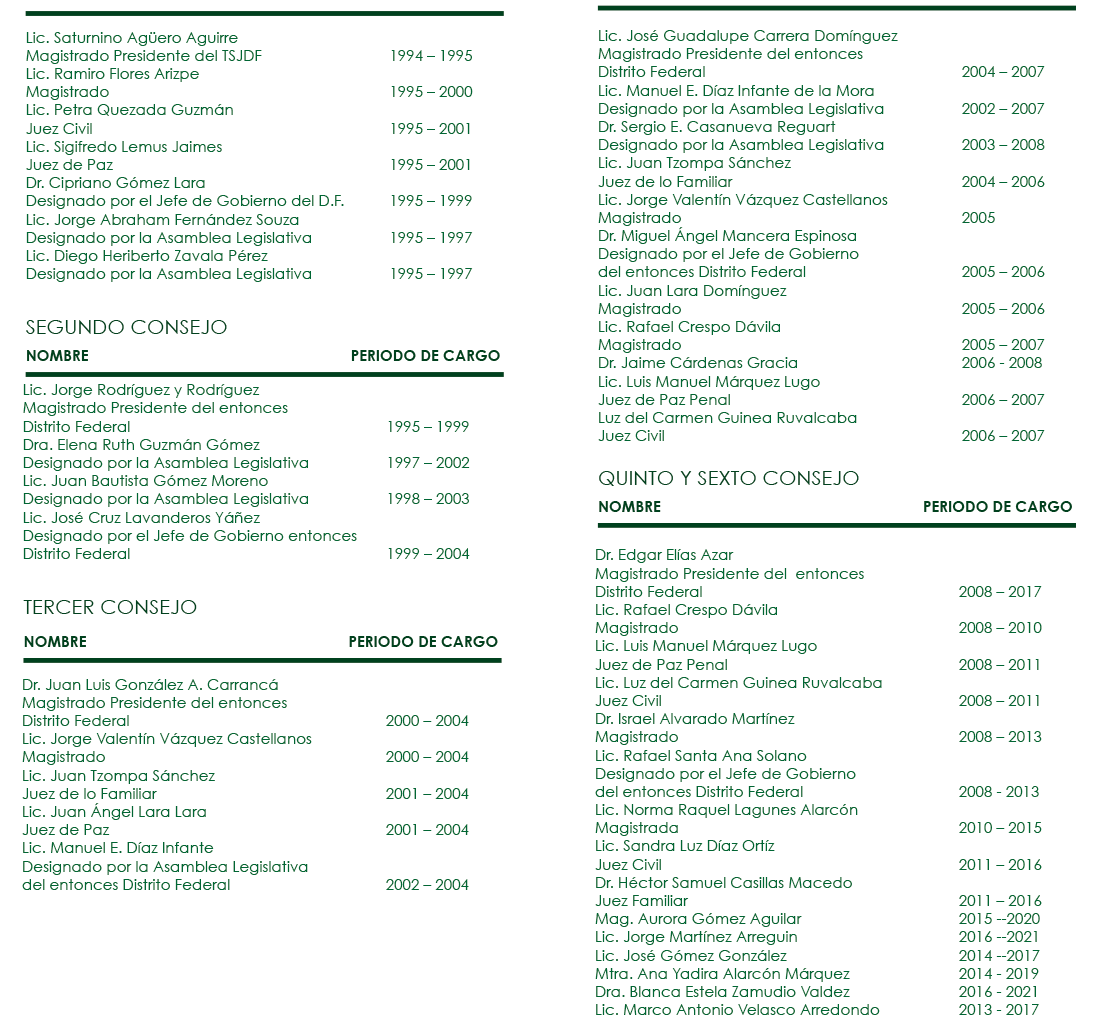 Lic. Saturnino Agüero Aguirre
Magistrado Presidente del TSJDF 1994 – 1995
Lic. Ramiro Flores Arizpe
Magistrado 1995 – 2000
Lic. Petra Quezada Guzmán
Juez Civil 1995 – 2001
Lic. Sigifredo Lemus Jaimes
Juez de Paz 1995 – 2001
Dr. Cipriano Gómez Lara
Designado por el Jefe de Gobierno del D.F. 1995 – 1999
Lic. Jorge Abraham Fernández Souza
Designado por la Asamblea Legislativa 1995 – 1997
Lic. Diego Heriberto Zavala Pérez
Designado por la Asamblea Legislativa 1995 – 1997

SEGUNDO CONSEJO
NOMBRE PERIODO DE CARGO

Lic. Jorge Rodríguez y Rodríguez
Magistrado Presidente del entonces
Distrito Federal 1995 – 1999
Dra. Elena Ruth Guzmán Gómez
Designado por la Asamblea Legislativa 1997 – 2002
Lic. Juan Bautista Gómez Moreno
Designado por la Asamblea Legislativa 1998 – 2003
Lic. José Cruz Lavanderos Yáñez
Designado por el Jefe de Gobierno entonces
Distrito Federal 1999 – 2004

TERCER CONSEJO
NOMBRE PERIODO DE CARGO

Dr. Juan Luis González A. Carrancá
Magistrado Presidente del entonces
Distrito Federal 2000 – 2004
Lic. Jorge Valentín Vázquez Castellanos
Magistrado 2000 – 2004
Lic. Juan Tzompa Sánchez
Juez de lo Familiar 2001 – 2004
Lic. Juan Ángel Lara Lara
Juez de Paz 2001 – 2004
Lic. Manuel E. Díaz Infante
Designado por la Asamblea Legislativa
del entonces Distrito Federal 2002 – 2004

Lic. José Guadalupe Carrera Domínguez
Magistrado Presidente del entonces
Distrito Federal 2004 – 2007
Lic. Manuel E. Díaz Infante de la Mora
Designado por la Asamblea Legislativa 2002 – 2007
Dr. Sergio E. Casanueva Reguart
Designado por la Asamblea Legislativa 2003 – 2008
Lic. Juan Tzompa Sánchez
Juez de lo Familiar 2004 – 2006
Lic. Jorge Valentín Vázquez Castellanos
Magistrado 2005
Dr. Miguel Ángel Mancera Espinosa
Designado por el Jefe de Gobierno
del entonces Distrito Federal 2005 – 2006
Lic. Juan Lara Domínguez
Magistrado 2005 – 2006
Lic. Rafael Crespo Dávila
Magistrado 2005 – 2007
Dr. Jaime Cárdenas Gracia 2006 - 2008
Lic. Luis Manuel Márquez Lugo
Juez de Paz Penal 2006 – 2007
Luz del Carmen Guinea Ruvalcaba
Juez Civil 2006 – 2007

QUINTO Y SEXTO CONSEJO
NOMBRE PERIODO DE CARGO

Dr. Edgar Elías Azar
Magistrado Presidente del entonces
Distrito Federal 2008 – 2017
Lic. Rafael Crespo Dávila
Magistrado 2008 – 2010
Lic. Luis Manuel Márquez Lugo
Juez de Paz Penal 2008 – 2011
Lic. Luz del Carmen Guinea Ruvalcaba
Juez Civil 2008 – 2011
Dr. Israel Alvarado Martínez
Magistrado 2008 – 2013
Lic. Rafael Santa Ana Solano
Designado por el Jefe de Gobierno
del entonces Distrito Federal 2008 - 2013
Lic. Norma Raquel Lagunes Alarcón
Magistrada 2010 – 2015
Lic. Sandra Luz Díaz Ortíz
Juez Civil 2011 – 2016
Dr. Héctor Samuel Casillas Macedo
Juez Familiar 2011 – 2016
Mag. Aurora Gómez Aguilar 2015 --2020
Lic. Jorge Martínez Arreguin 2016 --2021
Lic. José Gómez González 2014 --2017
Mtra. Ana Yadira Alarcón Márquez 2014 - 2019
Dra. Blanca Estela Zamudio Valdez 2016 - 2021
Lic. Marco Antonio Velasco Arredondo 2013 - 2017